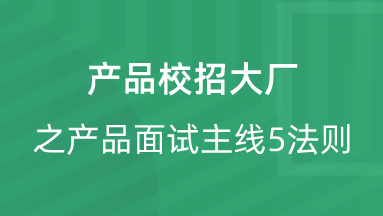 产品校招大厂

之产品面试主线5法则